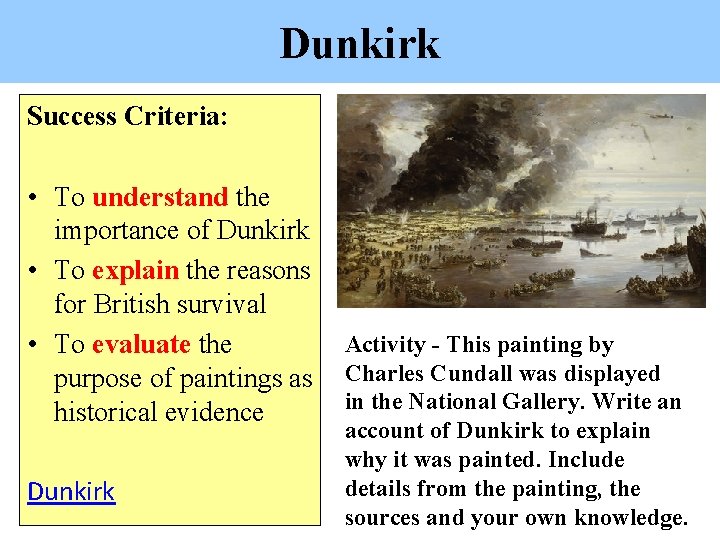 Dunkirk

Success Criteria:

• To understand the importance of Dunkirk
• To explain the reasons for British survival
• To evaluate the purpose of paintings as historical evidence

Dunkirk

Activity - This painting by Charles Cundall was displayed in the National Gallery. Write an account of Dunkirk to explain why it was painted. Include details from the painting, the sources and your own knowledge.